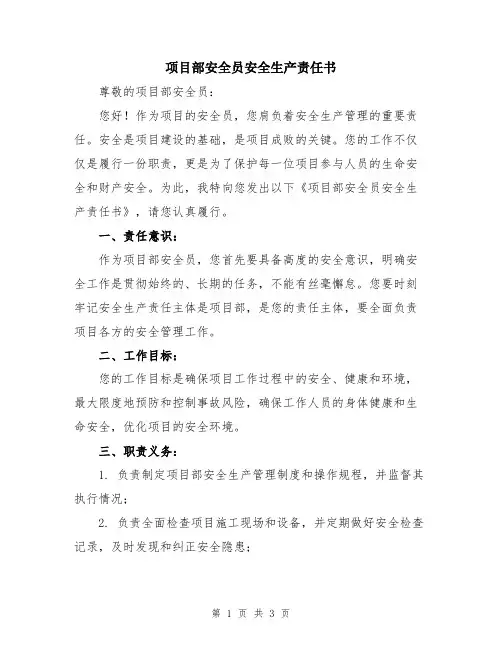 项目部安全员安全生产责任书

尊敬的项目部安全员：

您好！作为项目的安全员，您肩负着安全生产管理的重要责任。安全是项目建设的基础，是项目成败的关键。您的工作不仅仅是履行一份职责，更是为了保护每一位项目参与人员的生命安全和财产安全。为此，我特向您发出以下《项目部安全员安全生产责任书》，请您认真履行。

一、责任意识：

作为项目部安全员，您首先要具备高度的安全意识，明确安全工作是贯彻始终的、长期的任务，不能有丝毫懈怠。您要时刻牢记安全生产责任主体是项目部，是您的责任主体，要全面负责项目各方的安全管理工作。

二、工作目标：

您的工作目标是确保项目工作过程中的安全、健康和环境，最大限度地预防和控制事故风险，确保工作人员的身体健康和生命安全，优化项目的安全环境。

三、职责义务：

1. 负责制定项目部安全生产管理制度和操作规程，并监督其执行情况；

2. 负责全面检查项目施工现场和设备，并定期做好安全检查记录，及时发现和纠正安全隐患；

第 1 页 共 3 页